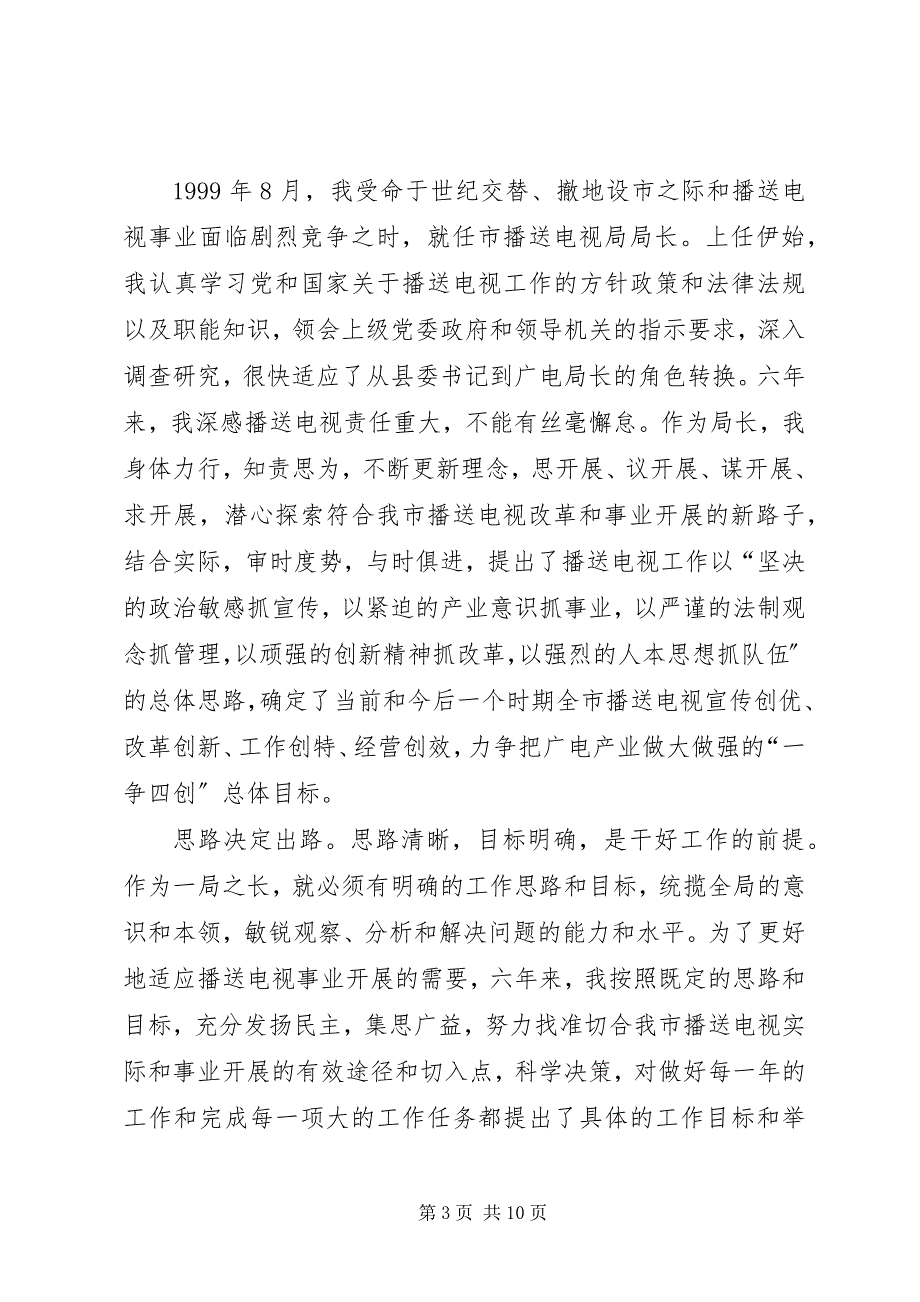 1999 年 8 月，我受命于世纪交替、撤地设市之际和播送电视事业面临剧烈竞争之时，就任市播送电视局局长。上任伊始，我认真学习党和国家关于播送电视工作的方针政策和法律法规以及职能知识，领会上级党委政府和领导机关的指示要求，深入调查研究，很快适应了从县委书记到广电局长的角色转换。六年来，我深感播送电视责任重大，不能有丝毫懈怠。作为局长，我身体力行，知责思为，不断更新理念，思开展、议开展、谋开展、求开展，潜心探索符合我市播送电视改革和事业开展的新路子，结合实际，审时度势，与时俱进，提出了播送电视工作以“坚决的政治敏感抓宣传，以紧迫的产业意识抓事业，以严谨的法制观念抓管理，以顽强的创新精神抓改革，以强烈的人本思想抓队伍”的总体思路，确定了当前和今后一个时期全市播送电视宣传创优、改革创新、工作创特、经营创效，力争把广电产业做大做强的“一争四创”总体目标。

思路决定出路。思路清晰，目标明确，是干好工作的前提。作为一局之长，就必须有明确的工作思路和目标，统揽全局的意识和本领，敏锐观察、分析和解决问题的能力和水平。为了更好地适应播送电视事业开展的需要，六年来，我按照既定的思路和目标，充分发扬民主，集思广益，努力找准切合我市播送电视实际和事业开展的有效途径和切入点，科学决策，对做好每一年的工作和完成每一项大的工作任务都提出了具体的工作目标和举

第 3 页 共 10 页